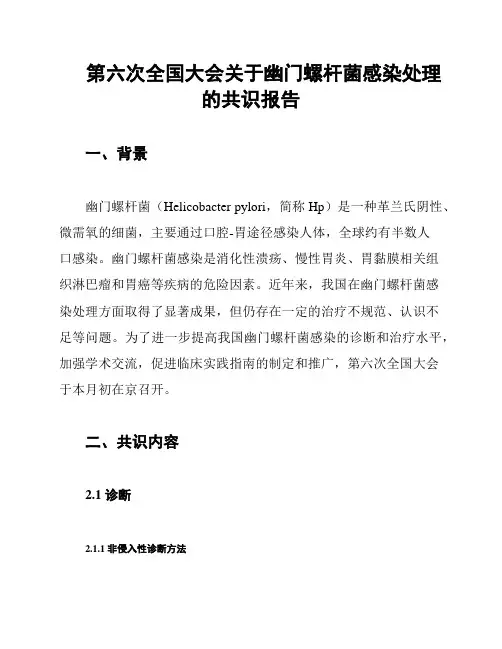 第六次全国大会关于幽门螺杆菌感染处理的共识报告

一、背景

幽门螺杆菌（Helicobacter pylori，简称 Hp）是一种革兰氏阴性、微需氧的细菌，主要通过口腔-胃途径感染人体，全球约有半数人口感染。幽门螺杆菌感染是消化性溃疡、慢性胃炎、胃黏膜相关组织淋巴瘤和胃癌等疾病的危险因素。近年来，我国在幽门螺杆菌感染处理方面取得了显著成果，但仍存在一定的治疗不规范、认识不足等问题。为了进一步提高我国幽门螺杆菌感染的诊断和治疗水平，加强学术交流，促进临床实践指南的制定和推广，第六次全国大会于本月初在京召开。

二、共识内容

2.1 诊断

2.1.1 非侵入性诊断方法